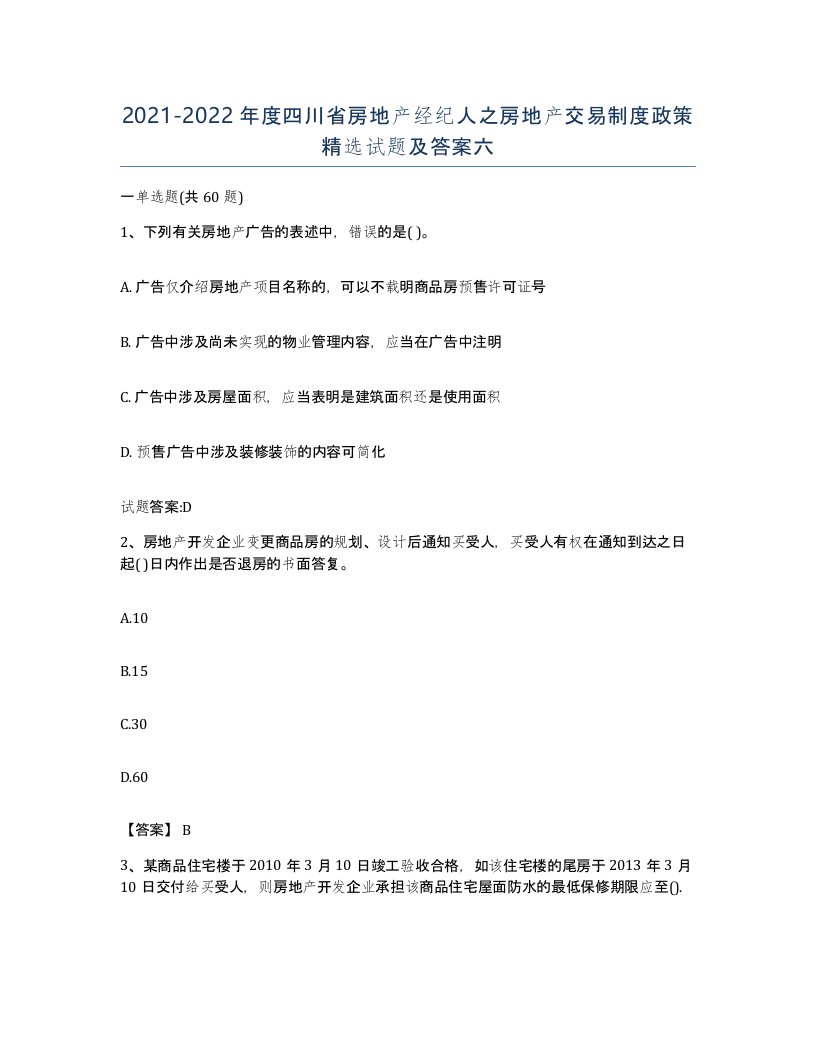 2021-2022年度四川省房地产经纪人之房地产交易制度政策精选试题及答案六

一单选题(共60题)

1、下列有关房地产广告的表述中，错误的是( )。

A. 广告仅介绍房地产项目名称的，可以不载明商品房预售许可证号

B. 广告中涉及尚未实现的物业管理内容，应当在广告中注明

C. 广告中涉及房屋面积，应当表明是建筑面积还是使用面积

D. 预售广告中涉及装修装饰的内容可简化

试题答案:D

2、房地产开发企业变更商品房的规划、设计后通知买受人，买受人有权在通知到达之日起( )日内作出是否退房的书面答复。

A.10

B.15

C.30

D.60

【答案】 B

3、某商品住宅楼于2010年3月10日竣工验收合格，如该住宅楼的尾房于2013年3月10日交付给买受人，则房地产开发企业承担该商品住宅屋面防水的最低保修期限应至().